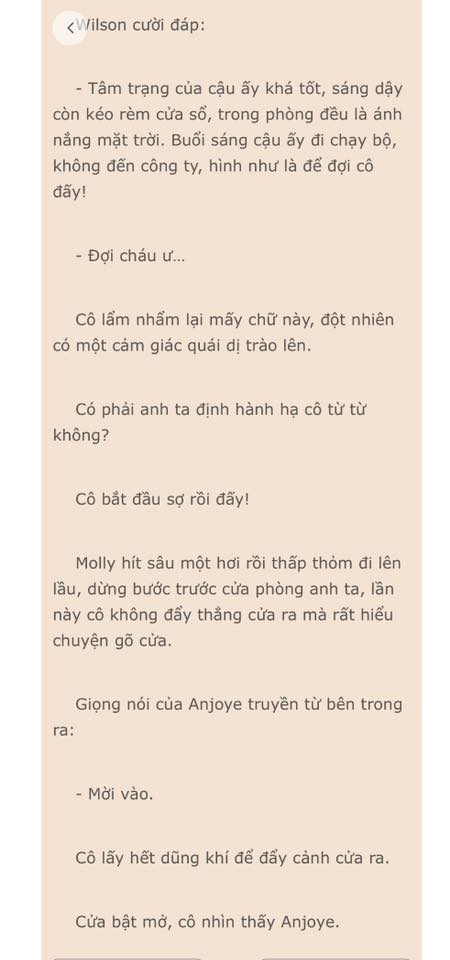 Wilson cười đáp:

- Tâm trạng của cậu ấy khá tốt, sáng dậy còn kéo rèm cửa sổ, trong phòng đều là ánh nắng mặt trời. Buổi sáng cậu ấy đi chạy bộ, không đến công ty, hình như là để đợi cô đấy!

- Đợi cháu ư...

Cô lẩm nhẩm lại mấy chữ này, đột nhiên có một cảm giác quái dị trào lên.

Có phải anh ta định hành hạ cô từ từ không?

Cô bắt đầu sợ rồi đấy!

Molly hít sâu một hơi rồi thấp thỏm đi lên lầu, dừng bước trước cửa phòng anh ta, lần này cô không đẩy thẳng cửa ra mà rất hiểu chuyện gõ cửa.

Giọng nói của Anjoye truyền từ bên trong ra:

- Mời vào.

Cô lấy hết dũng khí để đẩy cánh cửa ra.

Cửa bật mở, cô nhìn thấy Anjoye.